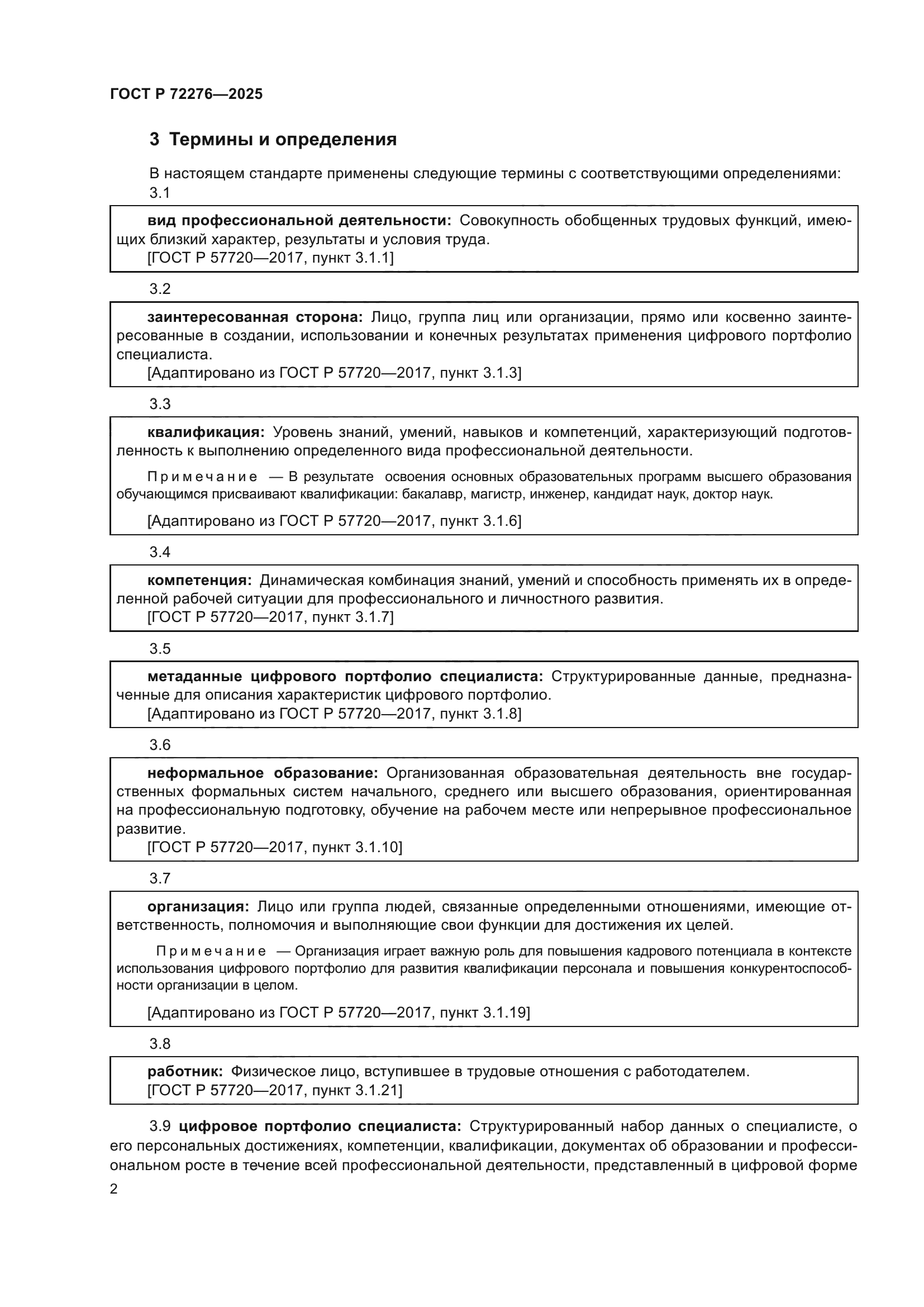 ГОСТ Р 72276—2025

3 Термины и определения

В настоящем стандарте применены следующие термины с соответствующими определениями:

3.1

вид профессиональной деятельности: Совокупность обобщенных трудовых функций, имеющих близкий характер, результаты и условия труда.
[ГОСТ Р 57720—2017, пункт 3.1.1]

3.2

заинтересованная сторона: Лицо, группа лиц или организации, прямо или косвенно заинтересованные в создании, использовании и конечных результатах применения цифрового портфолио специалиста.
[Адаптировано из ГОСТ Р 57720—2017, пункт 3.1.3]

3.3

квалификация: Уровень знаний, умений, навыков и компетенций, характеризующий подготовленность к выполнению определенного вида профессиональной деятельности.

Примечание — В результате освоения основных образовательных программ высшего образования обучающимся присваивают квалификации: бакалавр, магистр, инженер, кандидат наук, доктор наук.

[Адаптировано из ГОСТ Р 57720—2017, пункт 3.1.6]

3.4

компетенция: Динамическая комбинация знаний, умений и способность применять их в определенной рабочей ситуации для профессионального и личностного развития.
[ГОСТ Р 57720—2017, пункт 3.1.7]

3.5

метаданные цифрового портфолио специалиста: Структурированные данные, предназначенные для описания характеристик цифрового портфолио.
[Адаптировано из ГОСТ Р 57720—2017, пункт 3.1.8]

3.6

неформальное образование: Организованная образовательная деятельность вне государственных формальных систем начального, среднего или высшего образования, ориентированная на профессиональную подготовку, обучение на рабочем месте или непрерывное профессиональное развитие.
[ГОСТ Р 57720—2017, пункт 3.1.10]

3.7

организация: Лицо или группа людей, связанные определенными отношениями, имеющие ответственность, полномочия и выполняющие свои функции для достижения их целей.

Примечание — Организация играет важную роль для повышения кадрового потенциала в контексте использования цифрового портфолио для развития квалификации персонала и повышения конкурентоспособности организации в целом.

[Адаптировано из ГОСТ Р 57720—2017, пункт 3.1.19]

3.8

работник: Физическое лицо, вступившее в трудовые отношения с работодателем.
[ГОСТ Р 57720—2017, пункт 3.1.21]

3.9 цифровое портфолио специалиста: Структурированный набор данных о специалисте, о его персональных достижениях, компетенции, квалификации, документах об образовании и профессиональном росте в течение всей профессиональной деятельности, представленный в цифровой форме

2